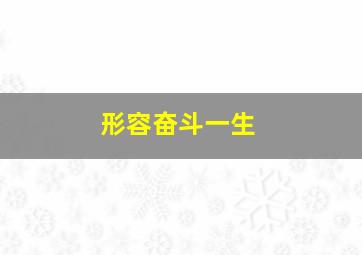 形容奋斗一生